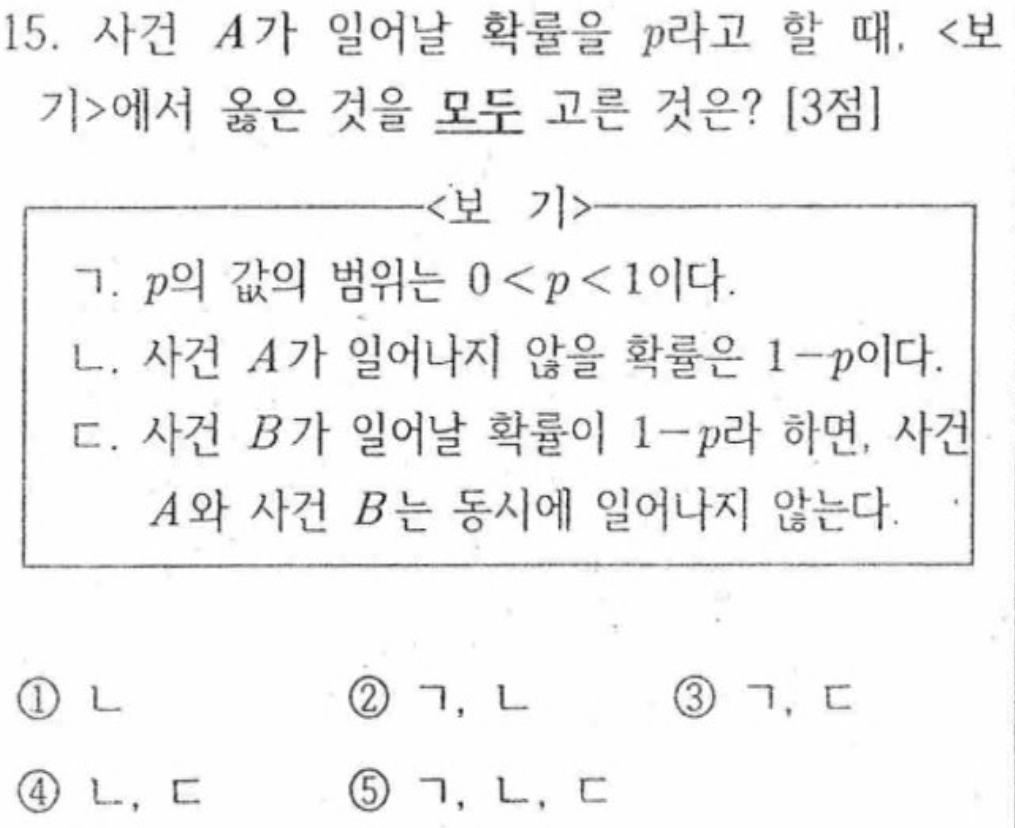 15. 사건 $A$가 일어날 확률을 $p$라고 할 때, <보기>에서 옳은 것을 모두 고른 것은? [3점]

<보 기>

ㄱ. $p$의 값의 범위는 $0<p<1$이다.

ㄴ. 사건 $A$가 일어나지 않을 확률은 $1-p$이다.

ㄷ. 사건 $B$가 일어날 확률이 $1-p$라 하면, 사건 $A$와 사건 $B$는 동시에 일어나지 않는다.

① ㄴ ② ㄱ, ㄴ ③ ㄱ, ㄷ

④ ㄴ, ㄷ ⑤ ㄱ, ㄴ, ㄷ